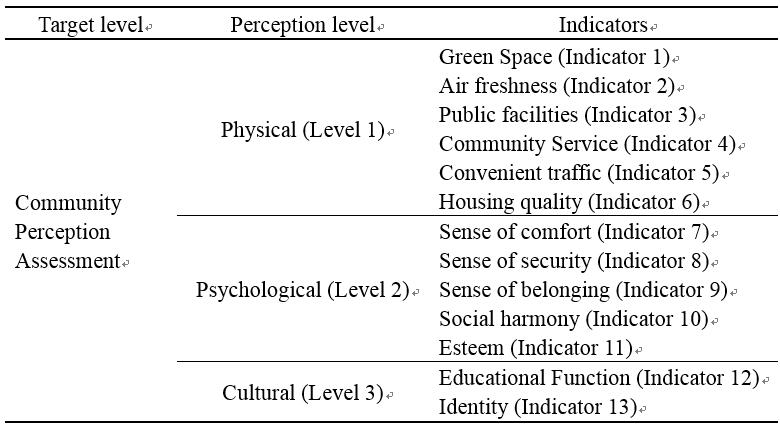 | Target level | Perception level | Indicators |
|---|---|---|
| Community Perception Assessment | Physical (Level 1) | Green Space (Indicator 1) |
| | | Air freshness (Indicator 2) |
| | | Public facilities (Indicator 3) |
| | | Community Service (Indicator 4) |
| | | Convenient traffic (Indicator 5) |
| | | Housing quality (Indicator 6) |
| | Psychological (Level 2) | Sense of comfort (Indicator 7) |
| | | Sense of security (Indicator 8) |
| | | Sense of belonging (Indicator 9) |
| | | Social harmony (Indicator 10) |
| | | Esteem (Indicator 11) |
| | Cultural (Level 3) | Educational Function (Indicator 12) |
| | | Identity (Indicator 13) |